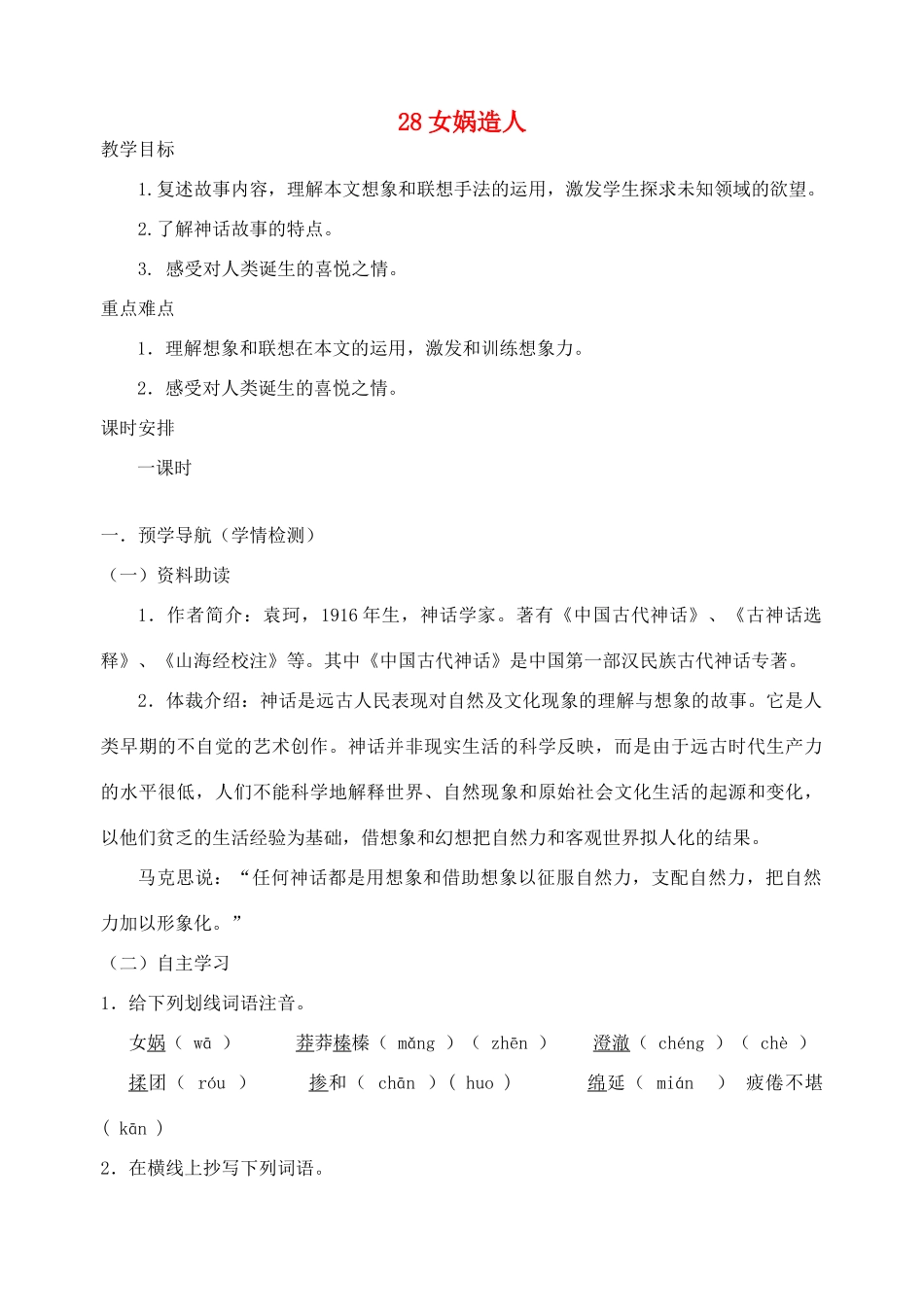 28女娲造人

教学目标

1.复述故事内容，理解本文想象和联想手法的运用，激发学生探求未知领域的欲望。

2.了解神话故事的特点。

3. 感受对人类诞生的喜悦之情。

重点难点

1．理解想象和联想在本文的运用，激发和训练想象力。

2．感受对人类诞生的喜悦之情。

课时安排

一课时

一．预学导航（学情检测）

（一）资料助读

1．作者简介：袁珂，1916年生，神话学家。著有《中国古代神话》、《古神话选释》、《山海经校注》等。其中《中国古代神话》是中国第一部汉民族古代神话专著。

2．体裁介绍：神话是远古人民表现对自然及文化现象的理解与想象的故事。它是人类早期的不自觉的艺术创作。神话并非现实生活的科学反映，而是由于远古时代生产力的水平很低，人们不能科学地解释世界、自然现象和原始社会文化生活的起源和变化，以他们贫乏的生活经验为基础，借想象和幻想把自然力和客观世界拟人化的结果。

马克思说：“任何神话都是用想象和借助想象以征服自然力，支配自然力，把自然力加以形象化。”

（二）自主学习

1．给下列划线词语注音。

女娲（ wā ） 莽莽榛榛（ mǎng ）（ zhēn ） 澄澈（ chéng ）（ chè ） 揉团（ róu ） 掺和（ chān ）（ huo ） 绵延（ mián ） 疲倦不堪（ kān ）

2．在横线上抄写下列词语。